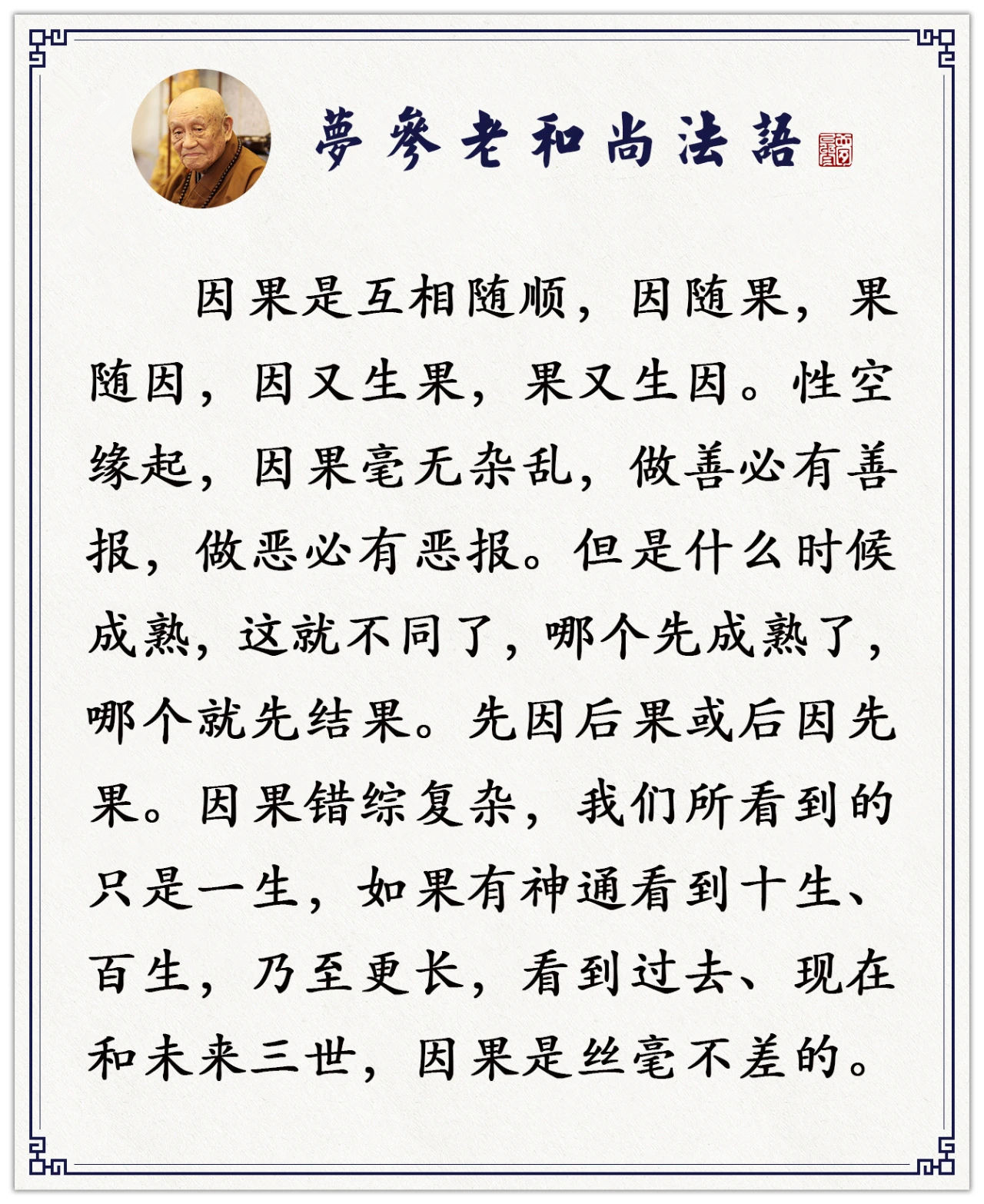 夢參老和尚法語

因果是互相随顺，因随果，果随因，因又生果，果又生因。性空缘起，因果毫无杂乱，做善必有善报，做恶必有恶报。但是什么时候成熟，这就不同了，哪个先成熟了，哪个就先结果。先因后果或后因先果。因果错综复杂，我们所看到的只是一生，如果有神通看到十生、百生，乃至更长，看到过去、现在和未来三世，因果是丝毫不差的。